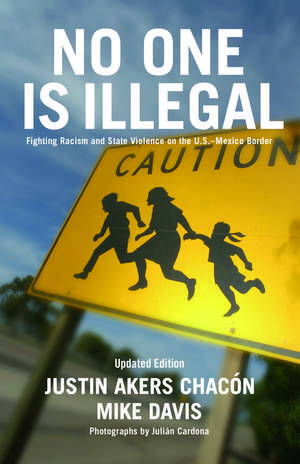 NO ONE IS ILLEGAL

Fighting Racism and State Violence on the U.S.–Mexico Border

CAUTION

Updated Edition

JUSTIN AKERS CHACÓN
MIKE DAVIS

Photographs by Julián Cardona